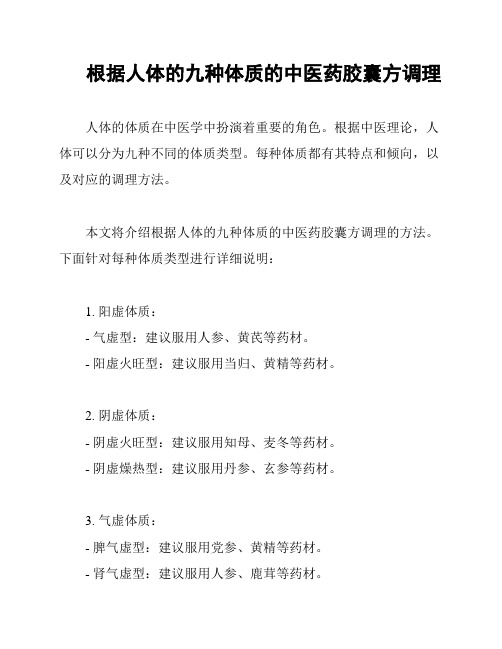 根据人体的九种体质的中医药胶囊方调理

人体的体质在中医学中扮演着重要的角色。根据中医理论，人体可以分为九种不同的体质类型。每种体质都有其特点和倾向，以及对应的调理方法。

本文将介绍根据人体的九种体质的中医药胶囊方调理的方法。下面针对每种体质类型进行详细说明：

1. 阳虚体质：
- 气虚型：建议服用人参、黄芪等药材。
- 阳虚火旺型：建议服用当归、黄精等药材。

2. 阴虚体质：
- 阴虚火旺型：建议服用知母、麦冬等药材。
- 阴虚燥热型：建议服用丹参、玄参等药材。

3. 气虚体质：
- 脾气虚型：建议服用党参、黄精等药材。
- 肾气虚型：建议服用人参、鹿茸等药材。